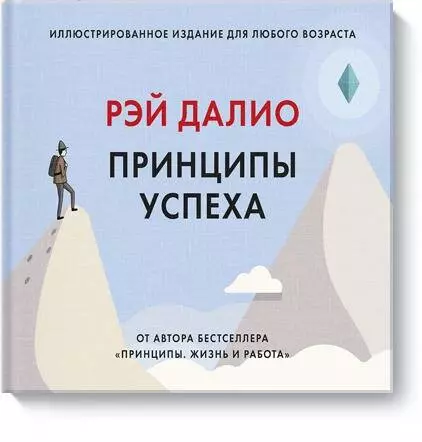 ИЛЛЮСТРИРОВАННОЕ ИЗДАНИЕ ДЛЯ ЛЮБОГО ВОЗРАСТА

РЭЙ ДАЛИО

ПРИНЦИПЫ УСПЕХА

ОТ АВТОРА БЕСТСЕЛЛЕРА «ПРИНЦИПЫ. ЖИЗНЬ И РАБОТА»